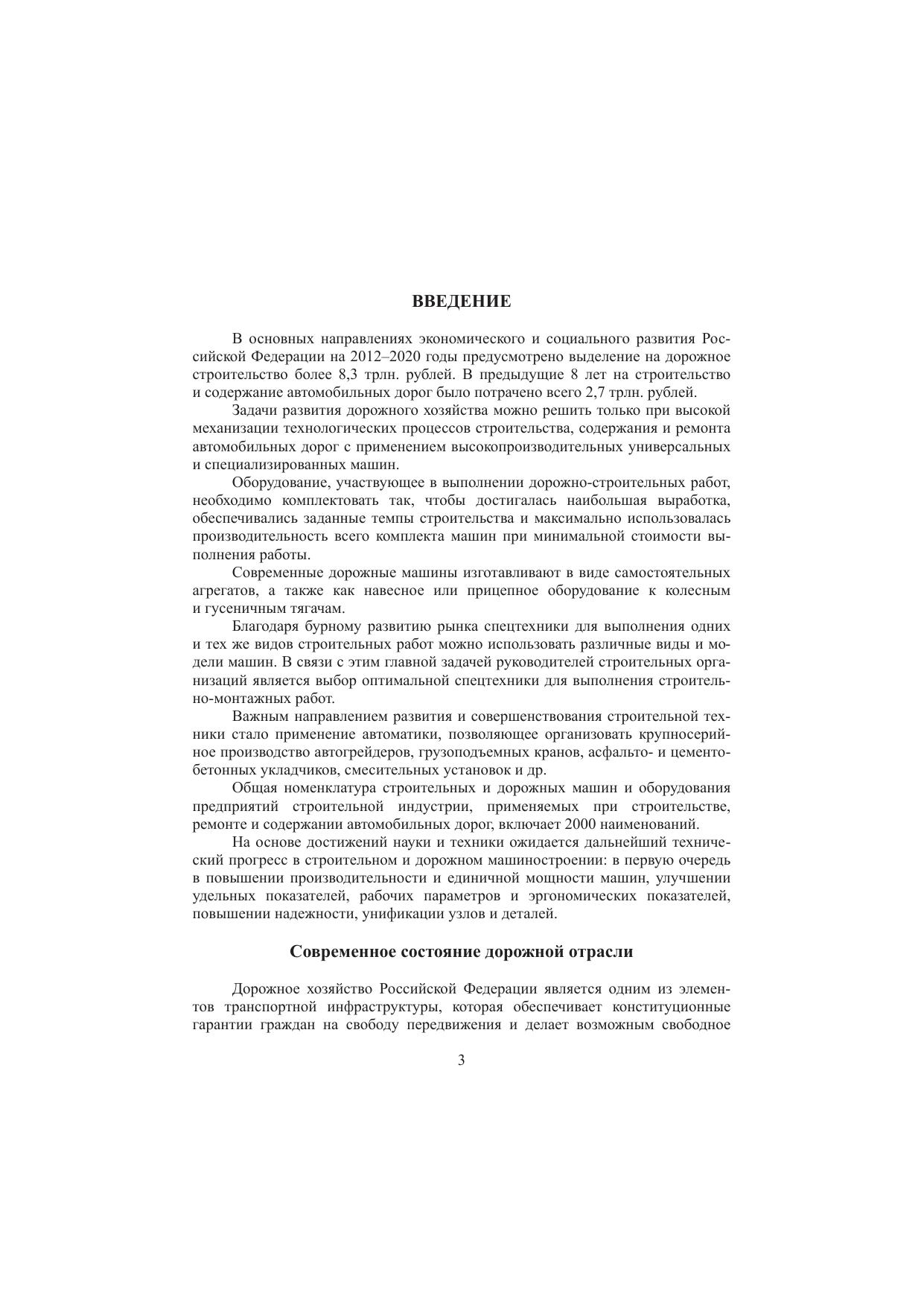 ВВЕДЕНИЕ

В основных направлениях экономического и социального развития Российской Федерации на 2012–2020 годы предусмотрено выделение на дорожное строительство более 8,3 трлн. рублей. В предыдущие 8 лет на строительство и содержание автомобильных дорог было потрачено всего 2,7 трлн. рублей.

Задачи развития дорожного хозяйства можно решить только при высокой механизации технологических процессов строительства, содержания и ремонта автомобильных дорог с применением высокопроизводительных универсальных и специализированных машин.

Оборудование, участвующее в выполнении дорожно-строительных работ, необходимо комплектовать так, чтобы достигалась наибольшая выработка, обеспечивались заданные темпы строительства и максимально использовалась производительность всего комплекта машин при минимальной стоимости выполнения работы.

Современные дорожные машины изготавливают в виде самостоятельных агрегатов, а также как навесное или прицепное оборудование к колесным и гусеничным тягачам.

Благодаря бурному развитию рынка спецтехники для выполнения одних и тех же видов строительных работ можно использовать различные виды и модели машин. В связи с этим главной задачей руководителей строительных организаций является выбор оптимальной спецтехники для выполнения строительно-монтажных работ.

Важным направлением развития и совершенствования строительной техники стало применение автоматики, позволяющее организовать крупносерийное производство автогрейдеров, грузоподъемных кранов, асфальто- и цементобетонных укладчиков, смесительных установок и др.

Общая номенклатура строительных и дорожных машин и оборудования предприятий строительной индустрии, применяемых при строительстве, ремонте и содержании автомобильных дорог, включает 2000 наименований.

На основе достижений науки и техники ожидается дальнейший технический прогресс в строительном и дорожном машиностроении: в первую очередь в повышении производительности и единичной мощности машин, улучшении удельных показателей, рабочих параметров и эргономических показателей, повышении надежности, унификации узлов и деталей.

Современное состояние дорожной отрасли

Дорожное хозяйство Российской Федерации является одним из элементов транспортной инфраструктуры, которая обеспечивает конституционные гарантии граждан на свободу передвижения и делает возможным свободное

3